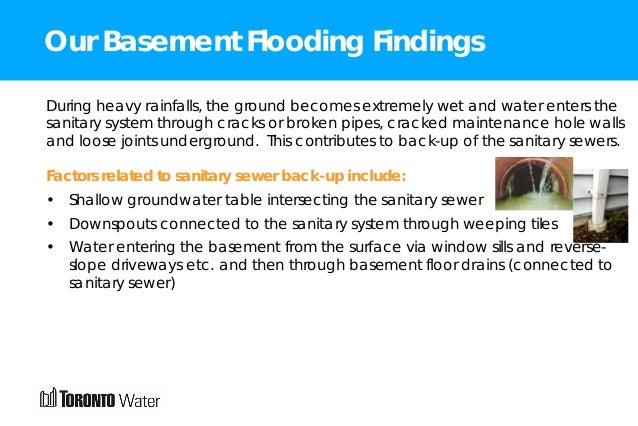 Our Basement Flooding Findings

During heavy rainfalls, the ground becomes extremely wet and water enters the sanitary system through cracks or broken pipes, cracked maintenance hole walls and loose joints underground. This contributes to back-up of the sanitary sewers.

Factors related to sanitary sewer back-up include:

• Shallow groundwater table intersecting the sanitary sewer
• Downspouts connected to the sanitary system through weeping tiles
• Water entering the basement from the surface via window sills and reverse-slope driveways etc. and then through basement floor drains (connected to sanitary sewer)

TORONTO Water